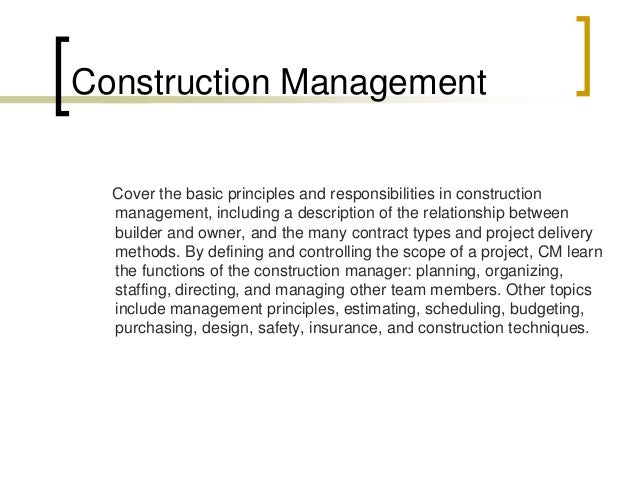 Construction Management

Cover the basic principles and responsibilities in construction management, including a description of the relationship between builder and owner, and the many contract types and project delivery methods. By defining and controlling the scope of a project, CM learn the functions of the construction manager: planning, organizing, staffing, directing, and managing other team members. Other topics include management principles, estimating, scheduling, budgeting, purchasing, design, safety, insurance, and construction techniques.